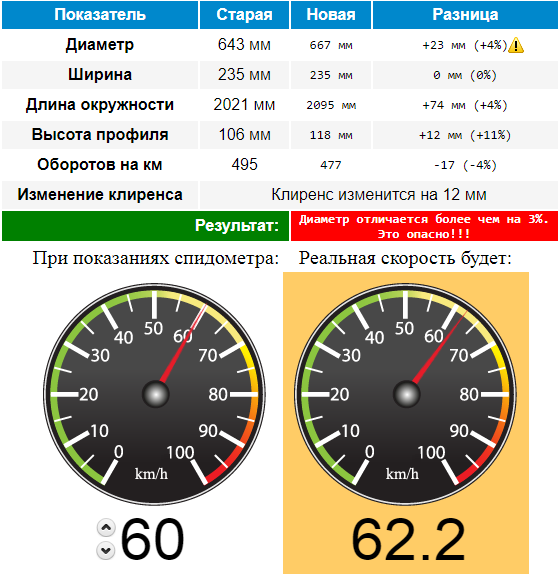 | Показатель | Старая | Новая | Разница |
|---|---|---|---|
| Диаметр | 643 мм | 667 мм | +23 мм (+4%) |
| Ширина | 235 мм | 235 мм | 0 мм (0%) |
| Длина окружности | 2021 мм | 2095 мм | +74 мм (+4%) |
| Высота профиля | 106 мм | 118 мм | +12 мм (+11%) |
| Оборотов на км | 495 | 477 | -17 (-4%) |
| Изменение клиренса | Клиренс изменится на 12 мм | | |
| Результат: | Диаметр отличается более чем на 3%. Это опасно!!! | | |

При показаниях спидометра:

0 10 20 30 40 50 60 70 80 90 100
km/h

60

Реальная скорость будет:

0 10 20 30 40 50 60 70 80 90 100
km/h

62.2